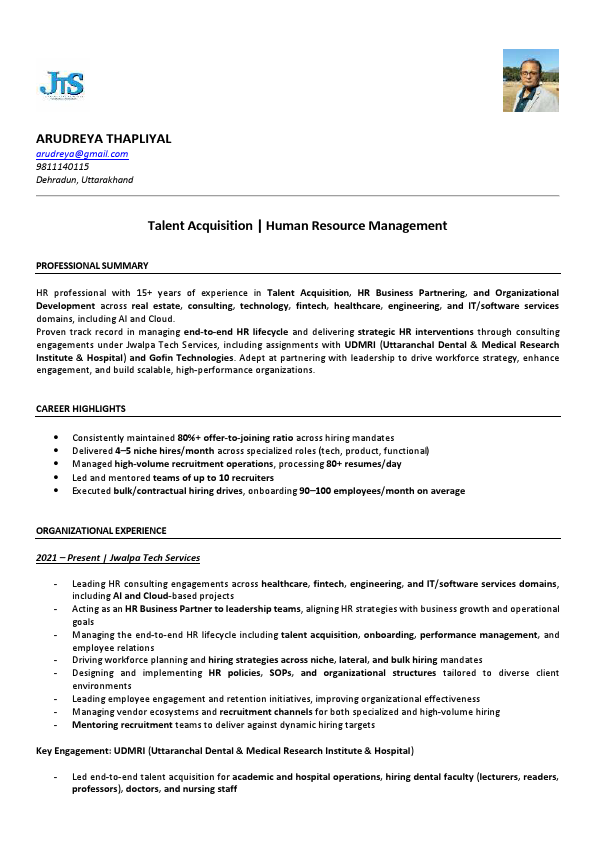 JTS

ARUDREYA THAPLIYAL
arudreya@gmail.com
9811140115
Dehradun, Uttarakhand

Talent Acquisition | Human Resource Management

PROFESSIONAL SUMMARY

HR professional with 15+ years of experience in Talent Acquisition, HR Business Partnering, and Organizational Development across real estate, consulting, technology, fintech, healthcare, engineering, and IT/software services domains, including AI and Cloud.
Proven track record in managing end-to-end HR lifecycle and delivering strategic HR interventions through consulting engagements under Jwalpa Tech Services, including assignments with UDMRI (Uttaranchal Dental & Medical Research Institute & Hospital) and Gofin Technologies. Adept at partnering with leadership to drive workforce strategy, enhance engagement, and build scalable, high-performance organizations.

CAREER HIGHLIGHTS

• Consistently maintained 80%+ offer-to-joining ratio across hiring mandates
• Delivered 4–5 niche hires/month across specialized roles (tech, product, functional)
• Managed high-volume recruitment operations, processing 80+ resumes/day
• Led and mentored teams of up to 10 recruiters
• Executed bulk/contractual hiring drives, onboarding 90–100 employees/month on average

ORGANIZATIONAL EXPERIENCE

2021 – Present | Jwalpa Tech Services

- Leading HR consulting engagements across healthcare, fintech, engineering, and IT/software services domains, including AI and Cloud-based projects
- Acting as an HR Business Partner to leadership teams, aligning HR strategies with business growth and operational goals
- Managing the end-to-end HR lifecycle including talent acquisition, onboarding, performance management, and employee relations
- Driving workforce planning and hiring strategies across niche, lateral, and bulk hiring mandates
- Designing and implementing HR policies, SOPs, and organizational structures tailored to diverse client environments
- Leading employee engagement and retention initiatives, improving organizational effectiveness
- Managing vendor ecosystems and recruitment channels for both specialized and high-volume hiring
- Mentoring recruitment teams to deliver against dynamic hiring targets

Key Engagement: UDMRI (Uttaranchal Dental & Medical Research Institute & Hospital)

- Led end-to-end talent acquisition for academic and hospital operations, hiring dental faculty (lecturers, readers, professors), doctors, and nursing staff